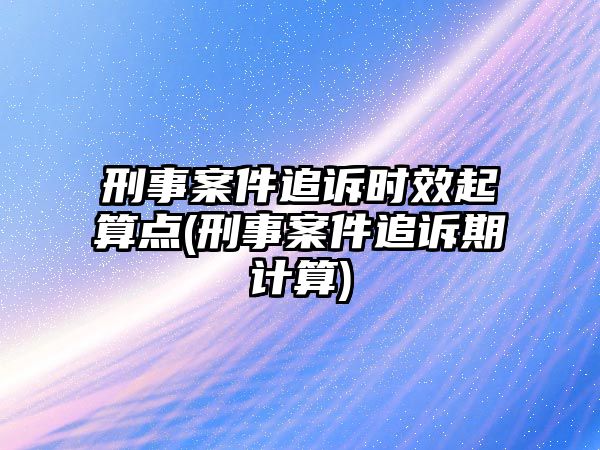 刑事案件追诉时效起算点(刑事案件追诉期计算)